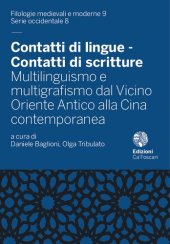 Filologie medievali e moderne 9
Serie occidentale 8

Contatti di lingue - Contatti di scritture
Multilinguismo e multigrafismo dal Vicino Oriente Antico alla Cina contemporanea

a cura di
Daniele Baglioni, Olga Tribulato

Edizioni
Ca'Foscari